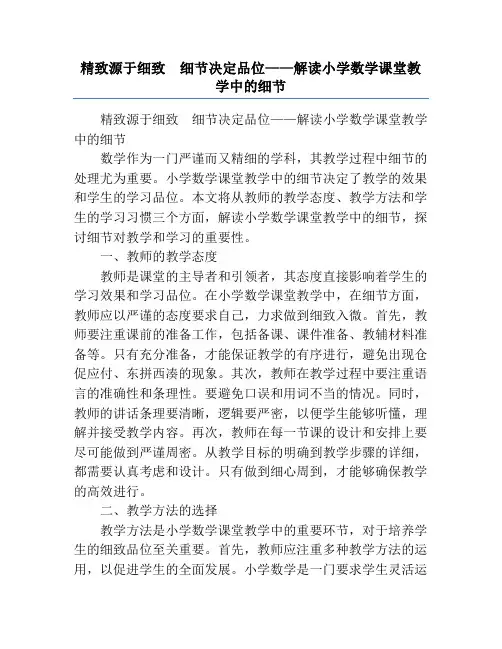 精致源于细致　细节决定品位——解读小学数学课堂教学中的细节

精致源于细致　细节决定品位——解读小学数学课堂教学中的细节

数学作为一门严谨而又精细的学科，其教学过程中细节的处理尤为重要。小学数学课堂教学中的细节决定了教学的效果和学生的学习品位。本文将从教师的教学态度、教学方法和学生的学习习惯三个方面，解读小学数学课堂教学中的细节，探讨细节对教学和学习的重要性。

一、教师的教学态度

教师是课堂的主导者和引领者，其态度直接影响着学生的学习效果和学习品位。在小学数学课堂教学中，在细节方面，教师应以严谨的态度要求自己，力求做到细致入微。首先，教师要注重课前的准备工作，包括备课、课件准备、教辅材料准备等。只有充分准备，才能保证教学的有序进行，避免出现仓促应付、东拼西凑的现象。其次，教师在教学过程中要注重语言的准确性和条理性。要避免口误和用词不当的情况。同时，教师的讲话条理要清晰，逻辑要严密，以便学生能够听懂，理解并接受教学内容。再次，教师在每一节课的设计和安排上要尽可能做到严谨周密。从教学目标的明确到教学步骤的详细，都需要认真考虑和设计。只有做到细心周到，才能够确保教学的高效进行。

二、教学方法的选择

教学方法是小学数学课堂教学中的重要环节，对于培养学生的细致品位至关重要。首先，教师应注重多种教学方法的运用，以促进学生的全面发展。小学数学是一门要求学生灵活运